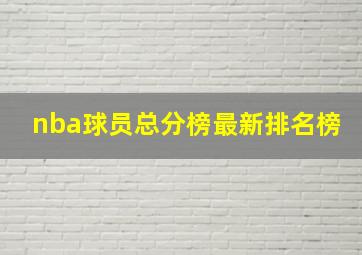 nba球员总分榜最新排名榜